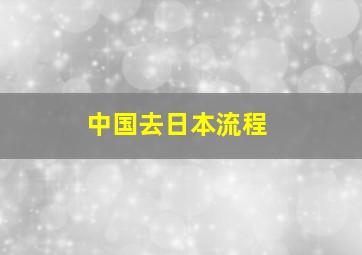 中国去日本流程